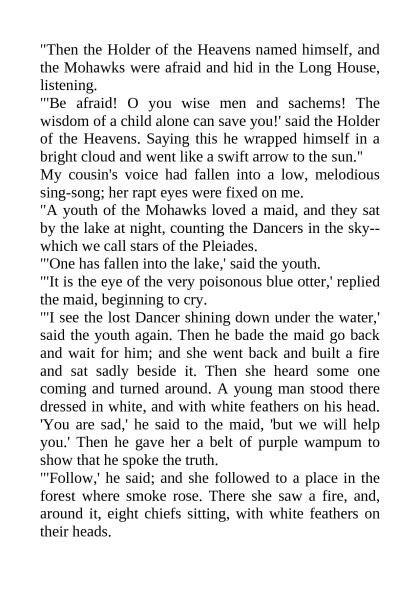 "Then the Holder of the Heavens named himself, and the Mohawks were afraid and hid in the Long House, listening.

"'Be afraid! O you wise men and sachems! The wisdom of a child alone can save you!' said the Holder of the Heavens. Saying this he wrapped himself in a bright cloud and went like a swift arrow to the sun."

My cousin's voice had fallen into a low, melodious sing-song; her rapt eyes were fixed on me.

"A youth of the Mohawks loved a maid, and they sat by the lake at night, counting the Dancers in the sky--which we call stars of the Pleiades.

"'One has fallen into the lake,' said the youth.

"'It is the eye of the very poisonous blue otter,' replied the maid, beginning to cry.

"'I see the lost Dancer shining down under the water,' said the youth again. Then he bade the maid go back and wait for him; and she went back and built a fire and sat sadly beside it. Then she heard some one coming and turned around. A young man stood there dressed in white, and with white feathers on his head. 'You are sad,' he said to the maid, 'but we will help you.' Then he gave her a belt of purple wampum to show that he spoke the truth.

"'Follow,' he said; and she followed to a place in the forest where smoke rose. There she saw a fire, and, around it, eight chiefs sitting, with white feathers on their heads.